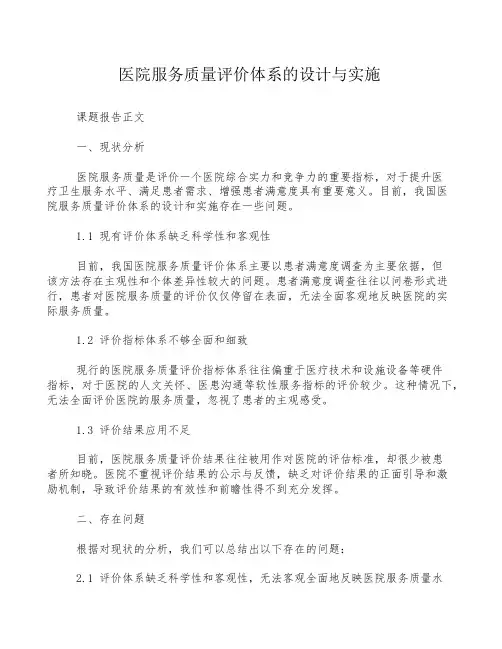 医院服务质量评价体系的设计与实施

课题报告正文

一、现状分析

医院服务质量是评价一个医院综合实力和竞争力的重要指标，对于提升医疗卫生服务水平、满足患者需求、增强患者满意度具有重要意义。目前，我国医院服务质量评价体系的设计和实施存在一些问题。

1.1 现有评价体系缺乏科学性和客观性

目前，我国医院服务质量评价体系主要以患者满意度调查为主要依据，但该方法存在主观性和个体差异性较大的问题。患者满意度调查往往以问卷形式进行，患者对医院服务质量的评价仅仅停留在表面，无法全面客观地反映医院的实际服务质量。

1.2 评价指标体系不够全面和细致

现行的医院服务质量评价指标体系往往偏重于医疗技术和设施设备等硬件指标，对于医院的人文关怀、医患沟通等软性服务指标的评价较少。这种情况下，无法全面评价医院的服务质量，忽视了患者的主观感受。

1.3 评价结果应用不足

目前，医院服务质量评价结果往往被用作对医院的评估标准，却很少被患者所知晓。医院不重视评价结果的公示与反馈，缺乏对评价结果的正面引导和激励机制，导致评价结果的有效性和前瞻性得不到充分发挥。

二、存在问题

根据对现状的分析，我们可以总结出以下存在的问题：

2.1 评价体系缺乏科学性和客观性，无法客观全面地反映医院服务质量水